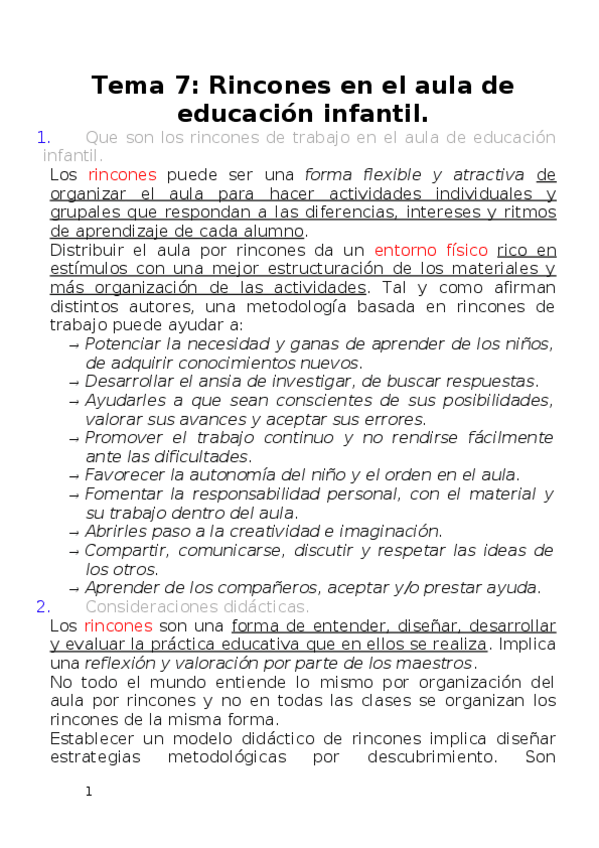 Tema 7: Rincones en el aula de educación infantil.

1. Que son los rincones de trabajo en el aula de educación infantil.

Los rincones puede ser una forma flexible y atractiva de organizar el aula para hacer actividades individuales y grupales que respondan a las diferencias, intereses y ritmos de aprendizaje de cada alumno.

Distribuir el aula por rincones da un entorno físico rico en estímulos con una mejor estructuración de los materiales y más organización de las actividades. Tal y como afirman distintos autores, una metodología basada en rincones de trabajo puede ayudar a:

→ Potenciar la necesidad y ganas de aprender de los niños, de adquirir conocimientos nuevos.
→ Desarrollar el ansia de investigar, de buscar respuestas.
→ Ayudarles a que sean conscientes de sus posibilidades, valorar sus avances y aceptar sus errores.
→ Promover el trabajo continuo y no rendirse fácilmente ante las dificultades.
→ Favorecer la autonomía del niño y el orden en el aula.
→ Fomentar la responsabilidad personal, con el material y su trabajo dentro del aula.
→ Abrirles paso a la creatividad e imaginación.
→ Compartir, comunicarse, discutir y respetar las ideas de los otros.
→ Aprender de los compañeros, aceptar y/o prestar ayuda.

2. Consideraciones didácticas.

Los rincones son una forma de entender, diseñar, desarrollar y evaluar la práctica educativa que en ellos se realiza. Implica una reflexión y valoración por parte de los maestros.

No todo el mundo entiende lo mismo por organización del aula por rincones y no en todas las clases se organizan los rincones de la misma forma.

Establecer un modelo didáctico de rincones implica diseñar estrategias metodológicas por descubrimiento. Son

1